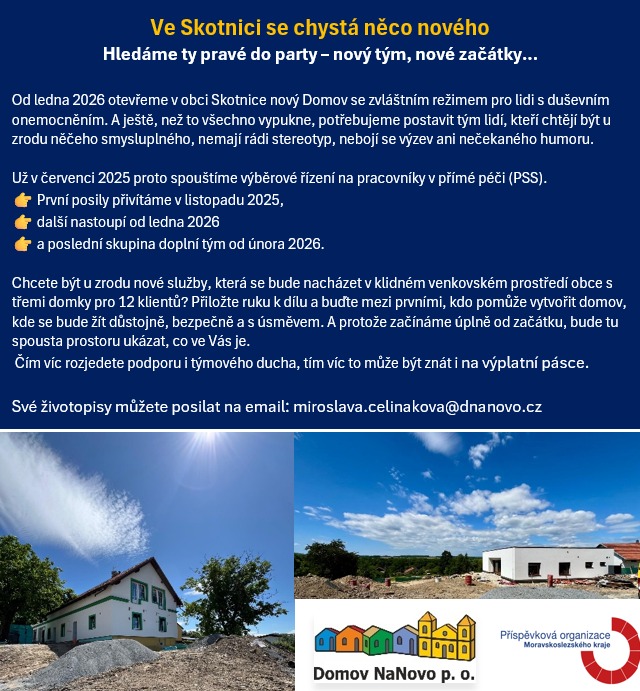 Ve Skotnici se chystá něco nového
Hledáme ty pravé do party – nový tým, nové začátky...

Od ledna 2026 otevřeme v obci Skotnice nový Domov se zvláštním režimem pro lidi s duševním onemocněním. A ještě, než to všechno vypukne, potřebujeme postavit tým lidí, kteří chtějí být u zrodu něčeho smysluplného, nemají rádi stereotyp, nebojí se výzev ani nečekaného humoru.

Už v červenci 2025 proto spouštíme výběrové řízení na pracovníky v přímé péči (PSS).
👉 První posily přivítáme v listopadu 2025,
👉 další nastoupí od ledna 2026
👉 a poslední skupina doplní tým od února 2026.

Chcete být u zrodu nové služby, která se bude nacházet v klidném venkovském prostředí obce s třemi domky pro 12 klientů? Přiložte ruku k dílu a buďte mezi prvními, kdo pomůže vytvořit domov, kde se bude žít důstojně, bezpečně a s úsměvem. A protože začínáme úplně od začátku, bude tu spousta prostoru ukázat, co ve Vás je.
Čím víc rozjedete podporu i týmového ducha, tím víc to může být znát i na výplatní pásce.

Své životopisy můžete posilat na email: miroslava.celinakova@dnanovo.cz

Domov NaNovo p. o.

Příspěvková organizace Moravskoslezského kraje